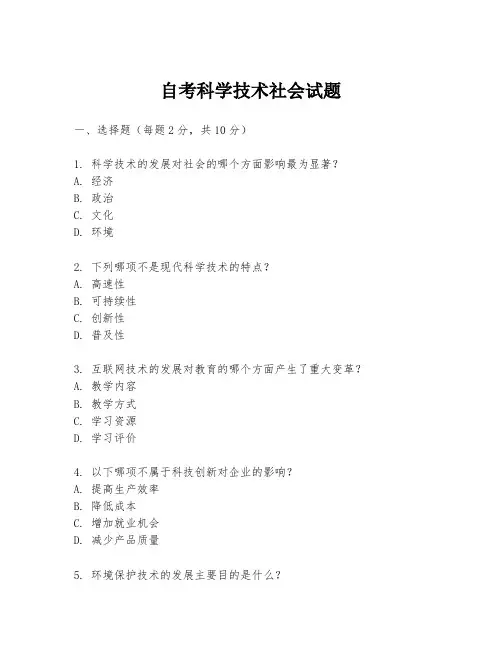 自考科学技术社会试题

一、选择题（每题2分，共10分）

1. 科学技术的发展对社会的哪个方面影响最为显著？
A. 经济
B. 政治
C. 文化
D. 环境

2. 下列哪项不是现代科学技术的特点？
A. 高速性
B. 可持续性
C. 创新性
D. 普及性

3. 互联网技术的发展对教育的哪个方面产生了重大变革？
A. 教学内容
B. 教学方式
C. 学习资源
D. 学习评价

4. 以下哪项不属于科技创新对企业的影响？
A. 提高生产效率
B. 降低成本
C. 增加就业机会
D. 减少产品质量

5. 环境保护技术的发展主要目的是什么？